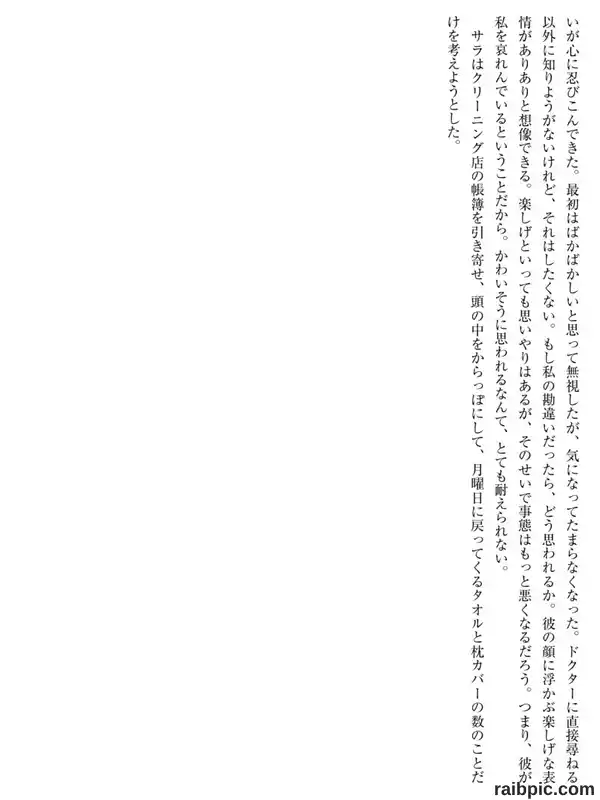 いが心に忍びこんできた。最初はばかばかしいと思って無視したが、気になってたまらなくなった。ドクターに直接尋ねる以外に知りようがないけれど、それはしたくない。もし私の勘違いだったら、どう思われるか。彼の顔に浮かぶ楽しげな表情がありありと想像できる。楽しげといっても思いやりはあるが、そのせいで事態はもっと悪くなるだろう。つまり、彼が私を哀れんでいるということだから。かわいそうに思われるなんて、とても耐えられない。

サラはクリーニング店の帳簿を引き寄せ、頭の中をからっぽにして、月曜日に戻ってくるタオルと枕カバーの数のことだけを考えようとした。

raibpic.com